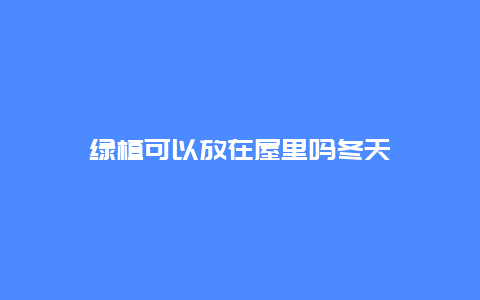 绿植可以放在屋里吗冬天